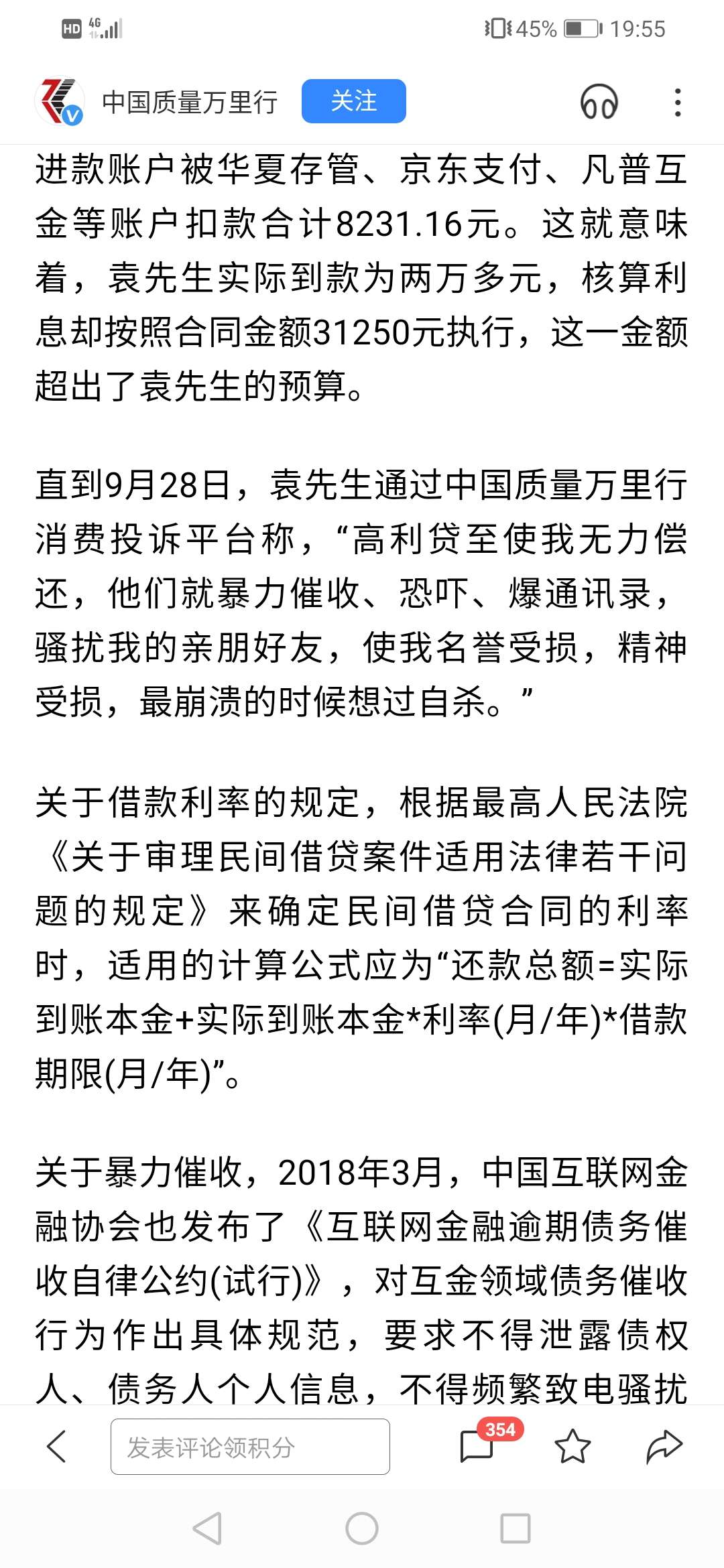 HD 4G 45% 19:55

中国质量万里行 关注

进款账户被华夏存管、京东支付、凡普互金等账户扣款合计8231.16元。这就意味着，袁先生实际到款为两万多元，核算利息却按照合同金额31250元执行，这一金额超出了袁先生的预算。

直到9月28日，袁先生通过中国质量万里行消费投诉平台称，“高利贷至使我无力偿还，他们就暴力催收、恐吓、爆通讯录，骚扰我的亲朋好友，使我名誉受损，精神受损，最崩溃的时候想过自杀。”

关于借款利率的规定，根据最高人民法院《关于审理民间借贷案件适用法律若干问题的规定》来确定民间借贷合同的利率时，适用的计算公式应为“还款总额=实际到账本金+实际到账本金*利率(月/年)*借款期限(月/年)”。

关于暴力催收，2018年3月，中国互联网金融协会也发布了《互联网金融逾期债务催收自律公约(试行)》，对互金领域债务催收行为作出具体规范，要求不得泄露债权人、债务人个人信息，不得频繁致电骚扰

发表评论领积分 354